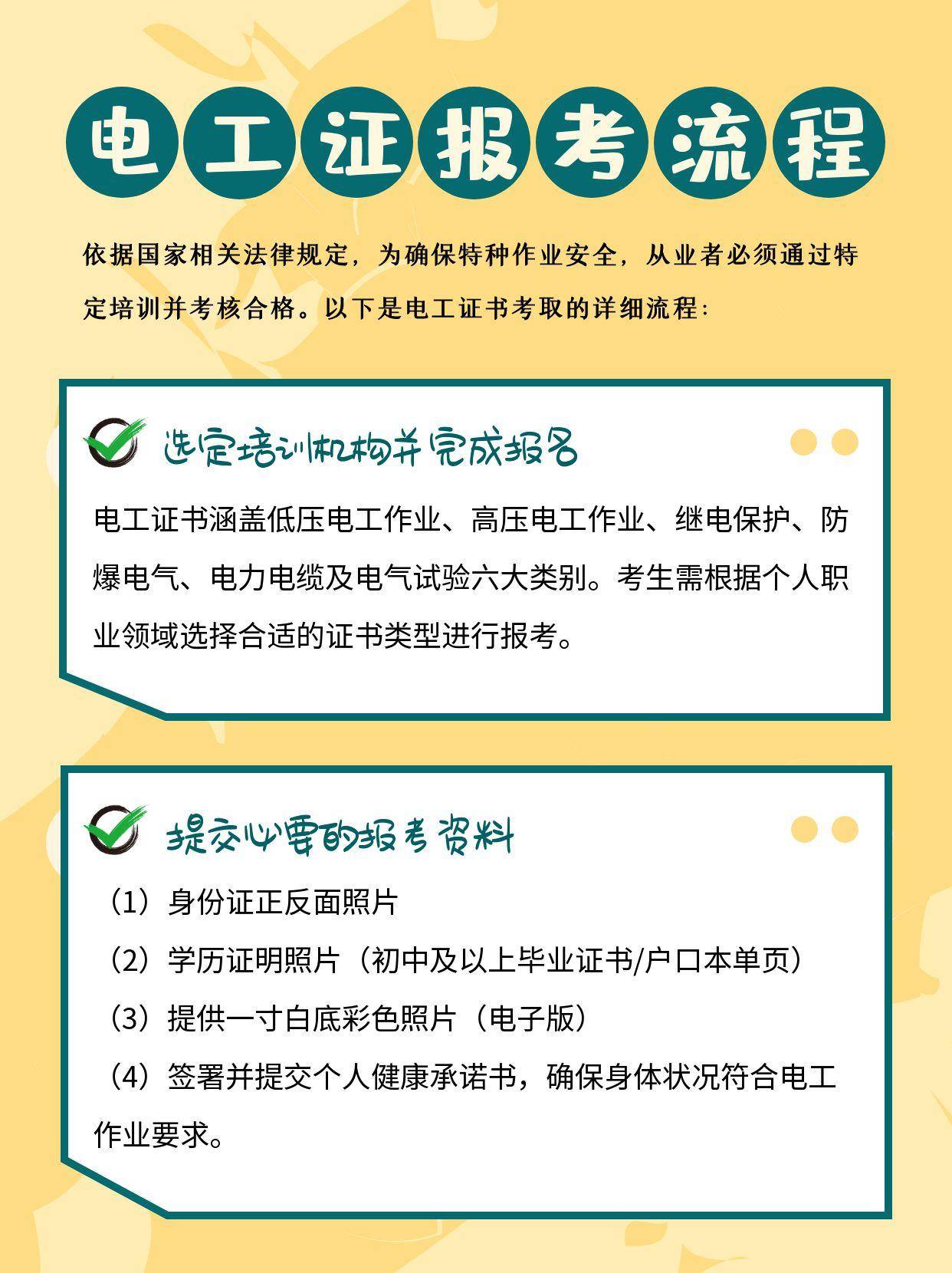 电工证报考流程

依据国家相关法律规定，为确保特种作业安全，从业者必须通过特定培训并考核合格。以下是电工证书考取的详细流程：

选定培训机构并完成报名

电工证书涵盖低压电工作业、高压电工作业、继电保护、防爆电气、电力电缆及电气试验六大类别。考生需根据个人职业领域选择合适的证书类型进行报考。

提交必要的报考资料

（1）身份证正反面照片

（2）学历证明照片（初中及以上毕业证书/户口本单页）

（3）提供一寸白底彩色照片（电子版）

（4）签署并提交个人健康承诺书，确保身体状况符合电工作业要求。